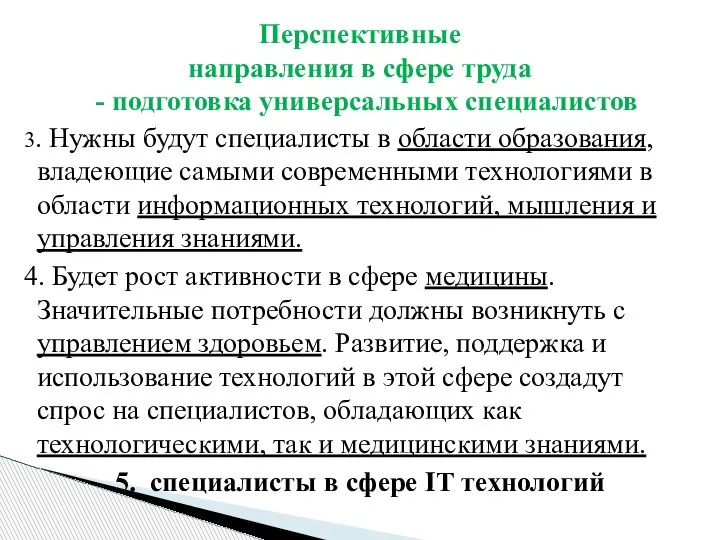 Перспективные
направления в сфере труда
- подготовка универсальных специалистов

3. Нужны будут специалисты в области образования, владеющие самыми современными технологиями в области информационных технологий, мышления и управления знаниями.

4. Будет рост активности в сфере медицины. Значительные потребности должны возникнуть с управлением здоровьем. Развитие, поддержка и использование технологий в этой сфере создадут спрос на специалистов, обладающих как технологическими, так и медицинскими знаниями.

5. специалисты в сфере IT технологий